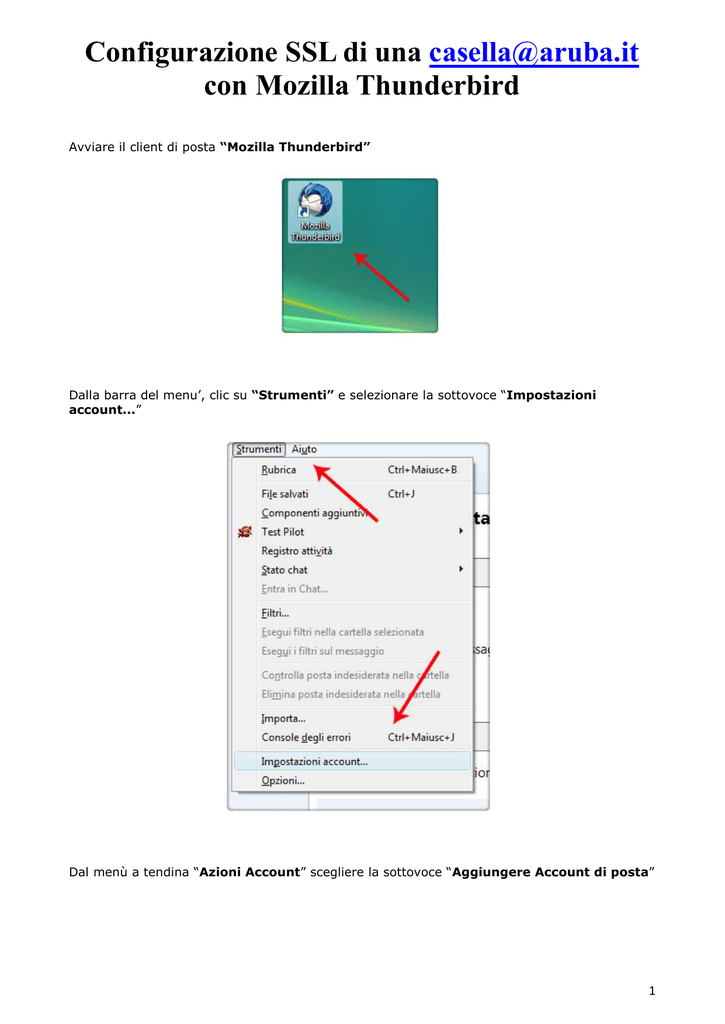 Configurazione SSL di una casella@aruba.it con Mozilla Thunderbird

Avviare il client di posta “Mozilla Thunderbird”

Mozilla Thunderbird

Dalla barra del menu’, clic su “Strumenti” e selezionare la sottovoce “Impostazioni account…”

Strumenti Aiuto
Rubrica Ctrl+Maiusc+B
File salvati Ctrl+J
Componenti aggiuntivi
Test Pilot
Registro attività
Stato chat
Entra in Chat...
Filtri...
Esegui filtri nella cartella selezionata
Esegui i filtri sul messaggio
Controlla posta indesiderata nella cartella
Elimina posta indesiderata nella cartella
Importa...
Console degli errori Ctrl+Maiusc+J
Impostazioni account...
Opzioni...

Dal menù a tendina “Azioni Account” scegliere la sottovoce “Aggiungere Account di posta”

1